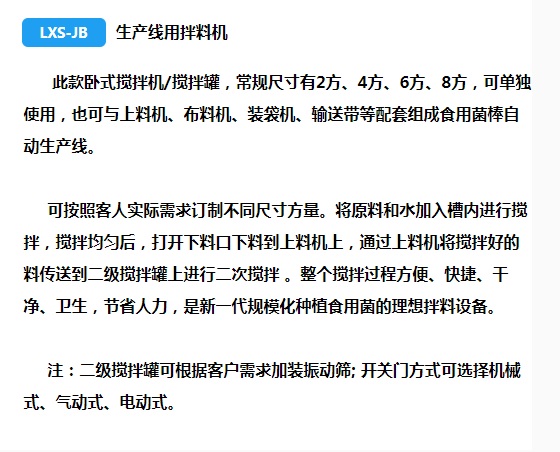 LXS-JB 生产线用拌料机

此款卧式搅拌机/搅拌罐，常规尺寸有2方、4方、6方、8方，可单独使用，也可与上料机、布料机、装袋机、输送带等配套组成食用菌棒自动生产线。

可按照客人实际需求订制不同尺寸方量。将原料和水加入槽内进行搅拌，搅拌均匀后，打开下料口下料到上料机上，通过上料机将搅拌好的料传送到二级搅拌罐上进行二次搅拌 。整个搅拌过程方便、快捷、干净、卫生，节省人力，是新一代规模化种植食用菌的理想拌料设备。

注：二级搅拌罐可根据客户需求加装振动筛; 开关门方式可选择机械式、气动式、电动式。